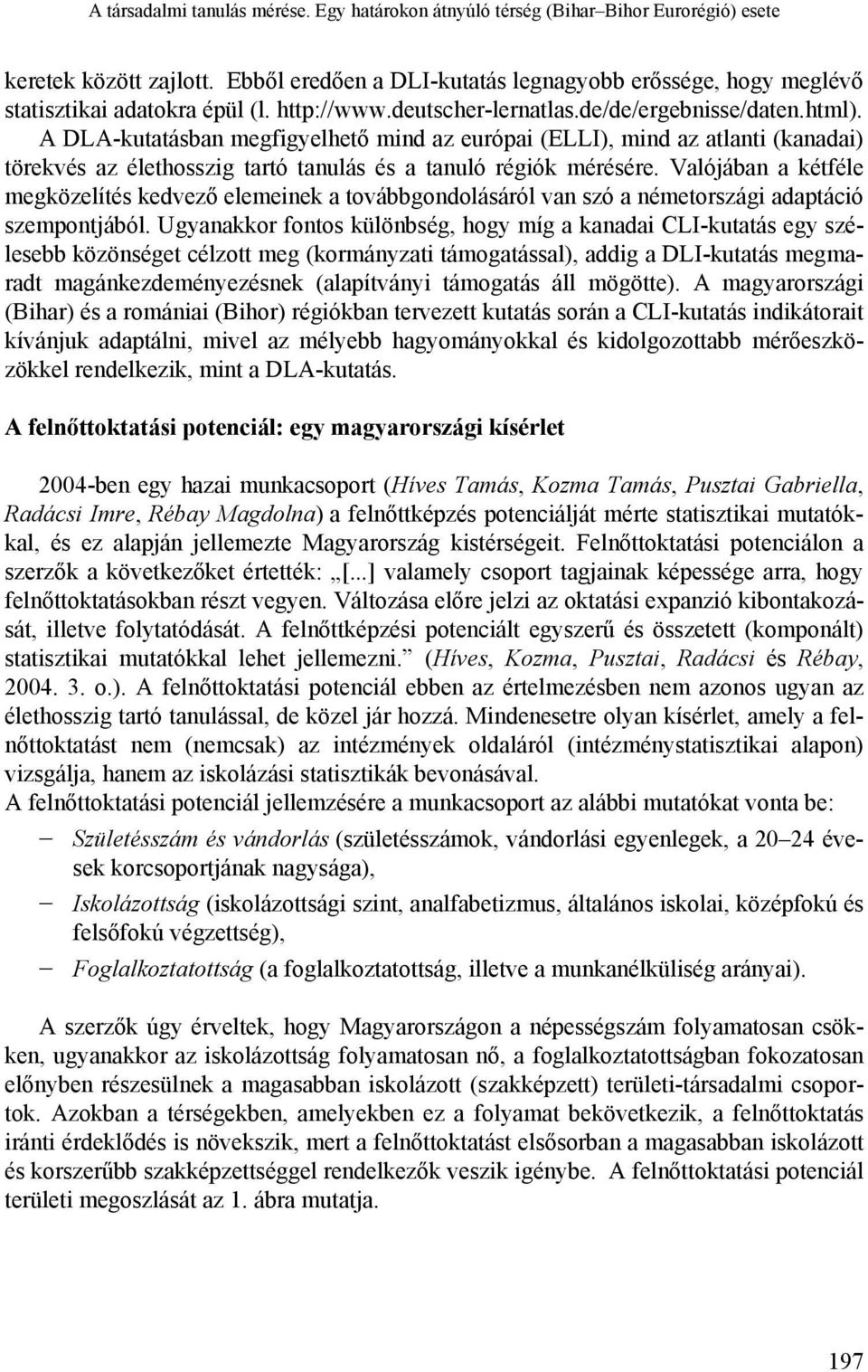 A társadalmi tanulás mérése. Egy határokon átnyúló térség (Bihar–Bihor Eurorégió) esete

keretek között zajlott. Ebből eredően a DLI-kutatás legnagyobb erőssége, hogy meglévő statisztikai adatokra épül (l. http://www.deutscher-lernatlas.de/de/ergebnisse/daten.html). A DLA-kutatásban megfigyelhető mind az európai (ELLI), mind az atlanti (kanadai) törekvés az élethosszig tartó tanulás és a tanuló régiók mérésére. Valójában a kétféle megközelítés kedvező elemeinek a továbbgondolásáról van szó a németországi adaptáció szempontjából. Ugyanakkor fontos különbség, hogy míg a kanadai CLI-kutatás egy szélesebb közönséget célzott meg (kormányzati támogatással), addig a DLI-kutatás megmaradt magánkezdeményezésnek (alapítványi támogatás áll mögötte). A magyarországi (Bihar) és a romániai (Bihor) régiókban tervezett kutatás során a CLI-kutatás indikátorait kívánjuk adaptálni, mivel az mélyebb hagyományokkal és kidolgozottabb mérőeszközökkel rendelkezik, mint a DLA-kutatás.

A felnőttoktatási potenciál: egy magyarországi kísérlet

2004-ben egy hazai munkacsoport (Híves Tamás, Kozma Tamás, Pusztai Gabriella, Radácsi Imre, Rébay Magdolna) a felnőttképzés potenciálját mérte statisztikai mutatókkal, és ez alapján jellemezte Magyarország kistérségeit. Felnőttoktatási potenciálon a szerzők a következőket értették: „[...] valamely csoport tagjainak képessége arra, hogy felnőttoktatásokban részt vegyen. Változása előre jelzi az oktatási expanzió kibontakozását, illetve folytatódását. A felnőttképzési potenciált egyszerű és összetett (komponált) statisztikai mutatókkal lehet jellemezni.” (Híves, Kozma, Pusztai, Radácsi és Rébay, 2004. 3. o.). A felnőttoktatási potenciál ebben az értelmezésben nem azonos ugyan az élethosszig tartó tanulással, de közel jár hozzá. Mindenesetre olyan kísérlet, amely a felnőttoktatást nem (nemcsak) az intézmények oldaláról (intézménystatisztikai alapon) vizsgálja, hanem az iskolázási statisztikák bevonásával.
A felnőttoktatási potenciál jellemzésére a munkacsoport az alábbi mutatókat vonta be:
– Születésszám és vándorlás (születésszámok, vándorlási egyenlegek, a 20–24 évesek korcsoportjának nagysága),
– Iskolázottság (iskolázottsági szint, analfabetizmus, általános iskolai, középfokú és felsőfokú végzettség),
– Foglalkoztatottság (a foglalkoztatottság, illetve a munkanélküliség arányai).

A szerzők úgy érveltek, hogy Magyarországon a népességszám folyamatosan csökken, ugyanakkor az iskolázottság folyamatosan nő, a foglalkoztatottságban fokozatosan előnyben részesülnek a magasabban iskolázott (szakképzett) területi-társadalmi csoportok. Azokban a térségekben, amelyekben ez a folyamat bekövetkezik, a felnőttoktatás iránti érdeklődés is növekszik, mert a felnőttoktatást elsősorban a magasabban iskolázott és korszerűbb szakképzettséggel rendelkezők veszik igénybe. A felnőttoktatási potenciál területi megoszlását az 1. ábra mutatja.

197